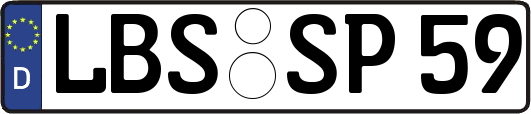 D

LBS SP 59